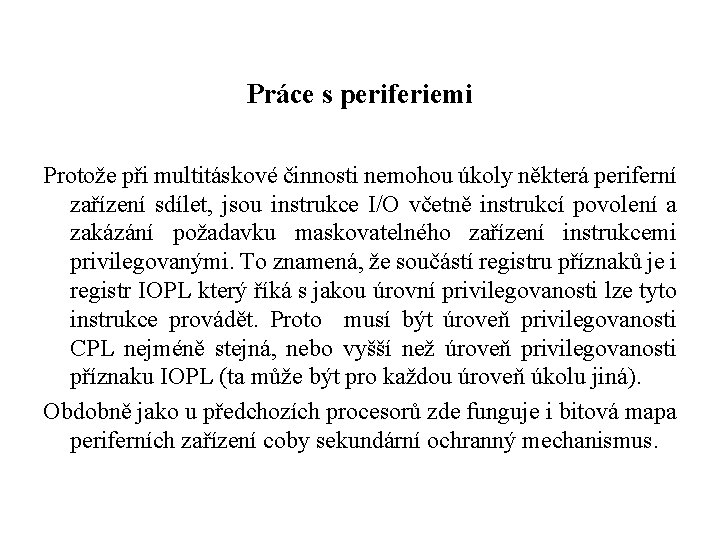 Práce s periferiemi

Protože při multitáskové činnosti nemohou úkoly některá periferní zařízení sdílet, jsou instrukce I/O včetně instrukcí povolení a zakázání požadavku maskovatelného zařízení instrukcemi privilegovanými. To znamená, že součástí registru příznaků je i registr IOPL který říká s jakou úrovní privilegovanosti lze tyto instrukce provádět. Proto musí být úroveň privilegovanosti CPL nejméně stejná, nebo vyšší než úroveň privilegovanosti příznaku IOPL (ta může být pro každou úroveň úkolu jiná).

Obdobně jako u předchozích procesorů zde funguje i bitová mapa periferních zařízení coby sekundární ochranný mechanismus.